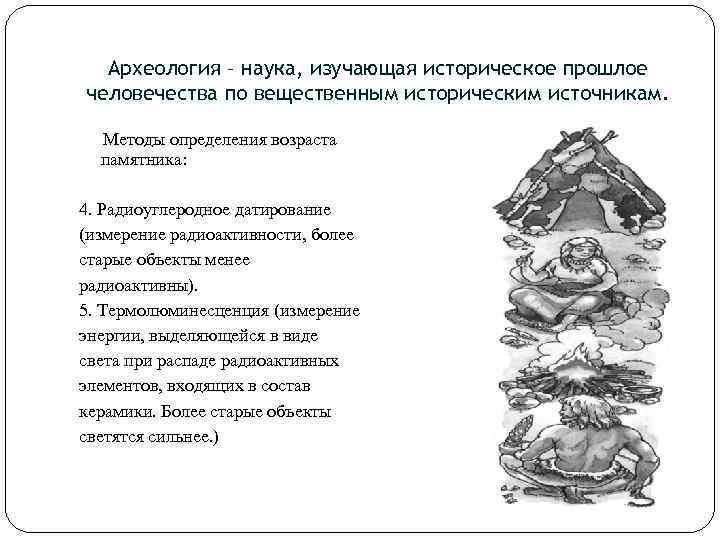 Археология – наука, изучающая историческое прошлое человечества по вещественным историческим источникам.

Методы определения возраста памятника:

4. Радиоуглеродное датирование (измерение радиоактивности, более старые объекты менее радиоактивны).
5. Термолюминесценция (измерение энергии, выделяющейся в виде света при распаде радиоактивных элементов, входящих в состав керамики. Более старые объекты светятся сильнее.)